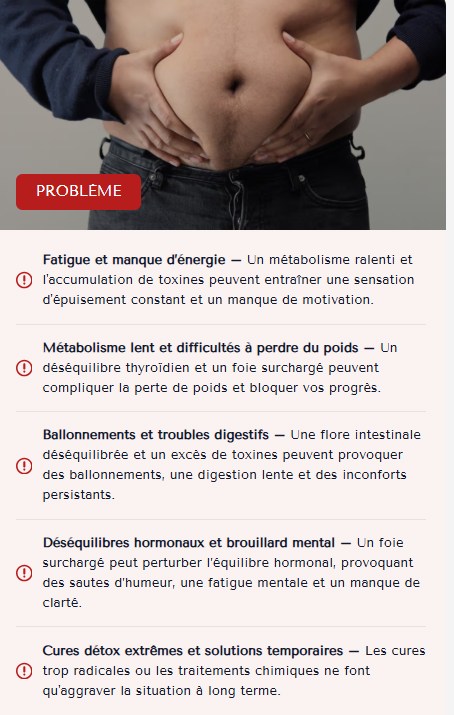 PROBLÈME

Fatigue et manque d'énergie — Un métabolisme ralenti et l'accumulation de toxines peuvent entraîner une sensation d'épuisement constant et un manque de motivation.

Métabolisme lent et difficultés à perdre du poids — Un déséquilibre thyroïdien et un foie surchargé peuvent compliquer la perte de poids et bloquer vos progrès.

Ballonnements et troubles digestifs — Une flore intestinale déséquilibrée et un excès de toxines peuvent provoquer des ballonnements, une digestion lente et des inconforts persistants.

Déséquilibres hormonaux et brouillard mental — Un foie surchargé peut perturber l'équilibre hormonal, provoquant des sautes d'humeur, une fatigue mentale et un manque de clarté.

Cures détox extrêmes et solutions temporaires — Les cures trop radicales ou les traitements chimiques ne font qu'aggraver la situation à long terme.